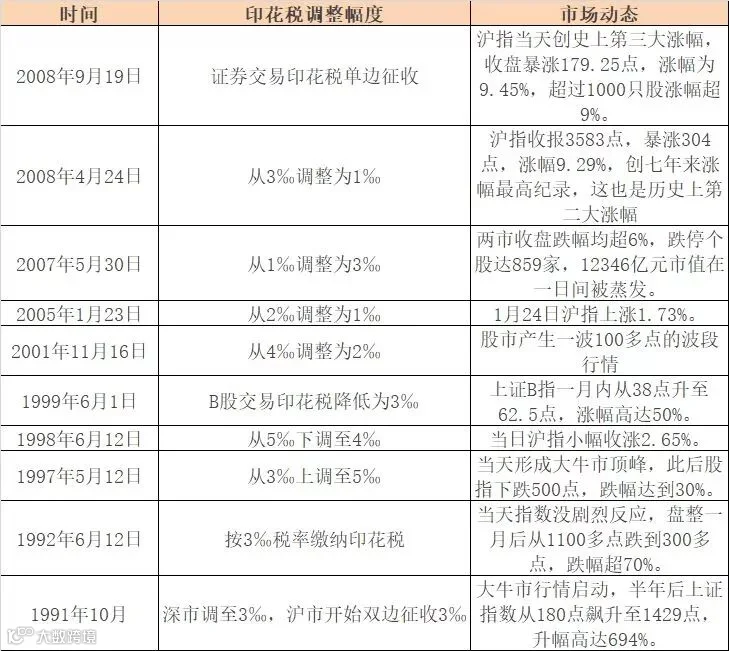 | 时间 | 印花税调整幅度 | 市场动态 |
|---|---|---|
| 2008年9月19日 | 证券交易印花税单边征收 | 沪指当天创史上第三大涨幅，收盘暴涨179.25点，涨幅为9.45%，超过1000只股涨幅超9%。 |
| 2008年4月24日 | 从3‰调整为1‰ | 沪指收报3583点，暴涨304点，涨幅9.29%，创七年来涨幅最高纪录，这也是历史上第二大涨幅 |
| 2007年5月30日 | 从1‰调整为3‰ | 两市收盘跌幅均超6%，跌停个股达859家，12346亿元市值在一日间被蒸发。 |
| 2005年1月23日 | 从2‰调整为1‰ | 1月24日沪指上涨1.73%。 |
| 2001年11月16日 | 从4‰调整为2‰ | 股市产生一波100多点的波段行情 |
| 1999年6月1日 | B股交易印花税降低为3‰ | 上证B指一月内从38点升至62.5点，涨幅高达50%。 |
| 1998年6月12日 | 从5‰下调至4‰ | 当日沪指小幅收涨2.65%。 |
| 1997年5月12日 | 从3‰上调至5‰ | 当天形成大牛市顶峰，此后股指下跌500点，跌幅达到30%。 |
| 1992年6月12日 | 按3‰税率缴纳印花税 | 当天指数没剧烈反应，盘整一月后从1100多点跌到300多点，跌幅超70%。 |
| 1991年10月 | 深市调至3‰，沪市开始双边征收3‰ | 大牛市行情启动，半年后上证指数从180点飙升至1429点，升幅高达694%。 |

大数跨境